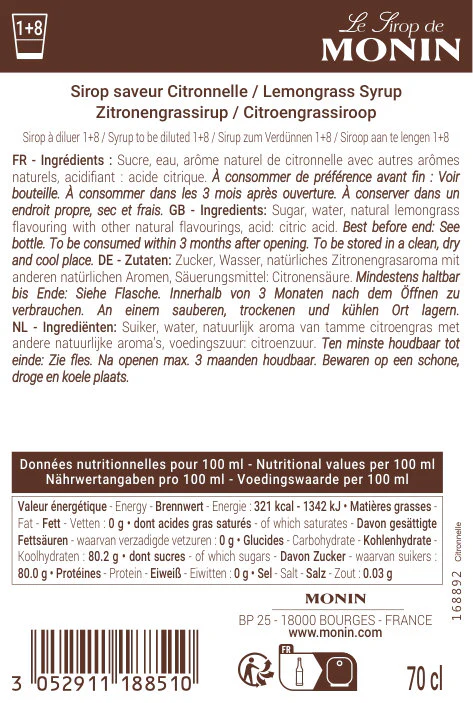 1+8

Le Sirop de
MONIN

Sirop saveur Citronnelle / Lemongrass Syrup
Zitronengrassirup / Citroengrassiroop

Sirop à diluer 1+8 / Syrup to be diluted 1+8 / Sirup zum Verdünnen 1+8 / Siroop aan te lengen 1+8

FR - Ingrédients : Sucre, eau, arôme naturel de citronnelle avec autres arômes naturels, acidifiant : acide citrique. À consommer de préférence avant fin : Voir bouteille. À consommer dans les 3 mois après ouverture. À conserver dans un endroit propre, sec et frais. GB - Ingredients: Sugar, water, natural lemongrass flavouring with other natural flavourings, acid: citric acid. Best before end: See bottle. To be consumed within 3 months after opening. To be stored in a clean, dry and cool place. DE - Zutaten: Zucker, Wasser, natürliches Zitronengrasaroma mit anderen natürlichen Aromen, Säuerungsmittel: Citronensäure. Mindestens haltbar bis Ende: Siehe Flasche. Innerhalb von 3 Monaten nach dem Öffnen zu verbrauchen. An einem sauberen, trockenen und kühlen Ort lagern. NL - Ingrediënten: Suiker, water, natuurlijk aroma van tamme citroengras met andere natuurlijke aroma's, voedingszuur: citroenzuur. Ten minste houdbaar tot einde: Zie fles. Na openen max. 3 maanden houdbaar. Bewaren op een schone, droge en koele plaats.

Données nutritionnelles pour 100 ml - Nutritional values per 100 ml
Nährwertangaben pro 100 ml - Voedingswaarde per 100 ml

Valeur énergétique - Energy - Brennwert - Energie : 321 kcal - 1342 kJ • Matières grasses - Fat - Fett - Vetten : 0 g • dont acides gras saturés - of which saturates - Davon gesättigte Fettsäuren - waarvan verzadigde vetzuren : 0 g • Glucides - Carbohydrate - Kohlenhydrate - Koolhydraten : 80.2 g • dont sucres - of which sugars - Davon Zucker - waarvan suikers : 80.0 g • Protéines - Protein - Eiweiß - Eiwitten : 0 g • Sel - Salt - Salz - Zout : 0.03 g

168892 Citronnelle

MONIN
BP 25 - 18000 BOURGES - FRANCE
www.monin.com

3 052911 188510

FR

70 cl